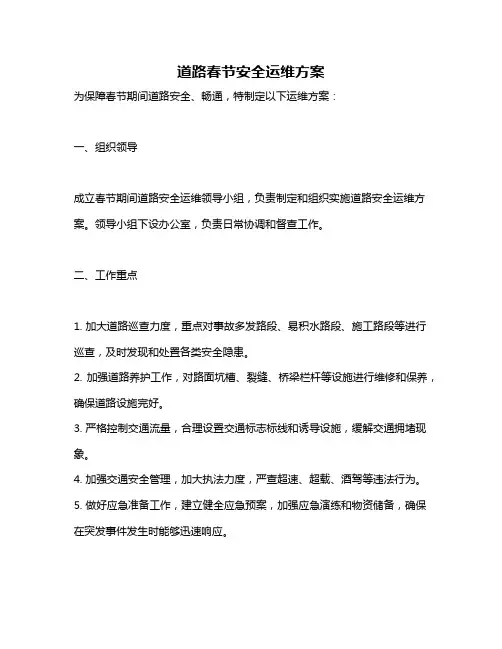 道路春节安全运维方案

为保障春节期间道路安全、畅通，特制定以下运维方案：

一、组织领导

成立春节期间道路安全运维领导小组，负责制定和组织实施道路安全运维方案。领导小组下设办公室，负责日常协调和督查工作。

二、工作重点

1. 加大道路巡查力度，重点对事故多发路段、易积水路段、施工路段等进行巡查，及时发现和处置各类安全隐患。
2. 加强道路养护工作，对路面坑槽、裂缝、桥梁栏杆等设施进行维修和保养，确保道路设施完好。
3. 严格控制交通流量，合理设置交通标志标线和诱导设施，缓解交通拥堵现象。
4. 加强交通安全管理，加大执法力度，严查超速、超载、酒驾等违法行为。
5. 做好应急准备工作，建立健全应急预案，加强应急演练和物资储备，确保在突发事件发生时能够迅速响应。